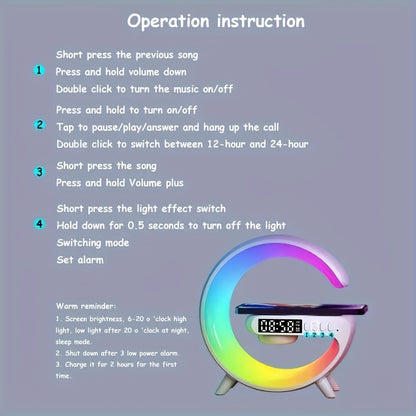 Operation instruction

1 Short press the previous song
Press and hold volume down
Double click to turn the music on/off

2 Press and hold to turn on/off
Tap to pause/play/answer and hang up the call
Double click to switch between 12-hour and 24-hour

3 Short press the song
Press and hold Volume plus

4 Short press the light effect switch
Hold down for 0.5 seconds to turn off the light
Switching mode
Set alarm

Warm reminder:
1. Screen brightness, 6-20 o 'clock high light, low light after 20 o 'clock at night, sleep mode.
2. Shut down after 3 low power alarm.
3. Charge it for 2 hours for the first time.

08:58

1 2 3 4